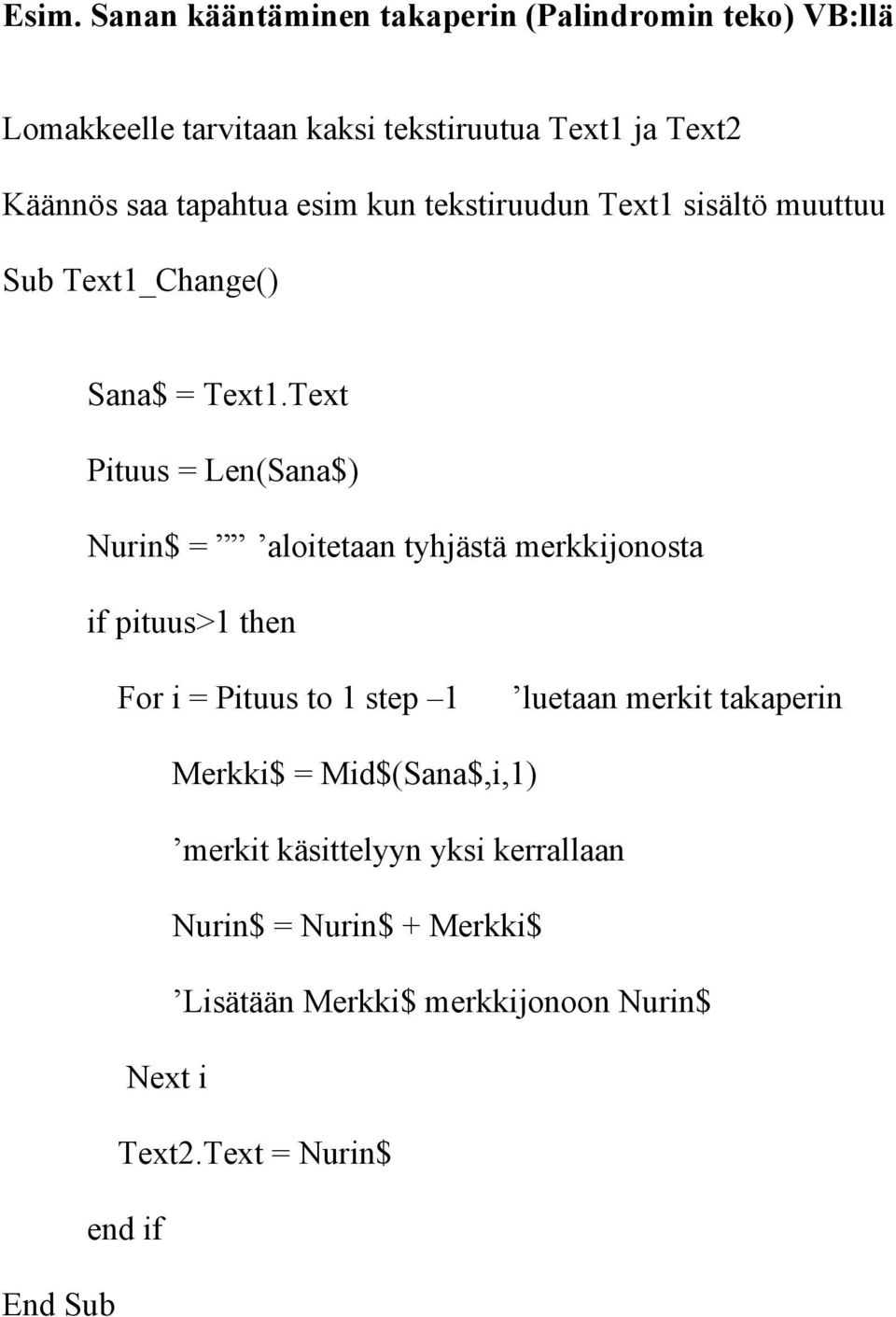 Esim. Sanan kääntäminen takaperin (Palindromin teko) VB:llä

Lomakkeelle tarvitaan kaksi tekstiruutua Text1 ja Text2

Käännös saa tapahtua esim kun tekstiruudun Text1 sisältö muuttuu

Sub Text1_Change()

Sana$ = Text1.Text

Pituus = Len(Sana$)

Nurin$ = ”” ’aloitetaan tyhjästä merkkijonosta

if pituus>1 then

For i = Pituus to 1 step –1 ’luetaan merkit takaperin

Merkki$ = Mid$(Sana$,i,1)

’merkit käsittelyyn yksi kerrallaan

Nurin$ = Nurin$ + Merkki$

’Lisätään Merkki$ merkkijonoon Nurin$

Next i

Text2.Text = Nurin$

end if

End Sub